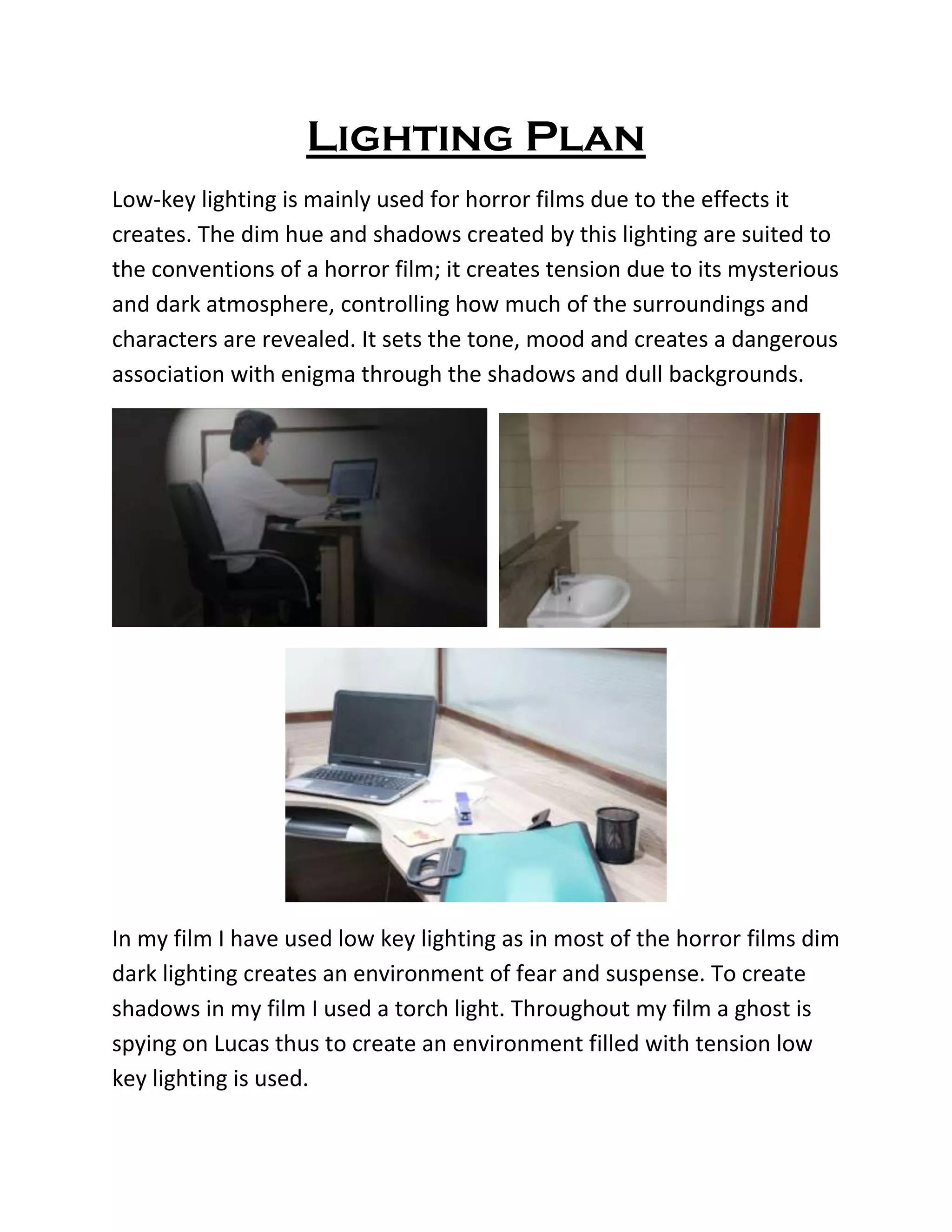 Lighting Plan

Low-key lighting is mainly used for horror films due to the effects it creates. The dim hue and shadows created by this lighting are suited to the conventions of a horror film; it creates tension due to its mysterious and dark atmosphere, controlling how much of the surroundings and characters are revealed. It sets the tone, mood and creates a dangerous association with enigma through the shadows and dull backgrounds.

In my film I have used low key lighting as in most of the horror films dim dark lighting creates an environment of fear and suspense. To create shadows in my film I used a torch light. Throughout my film a ghost is spying on Lucas thus to create an environment filled with tension low key lighting is used.